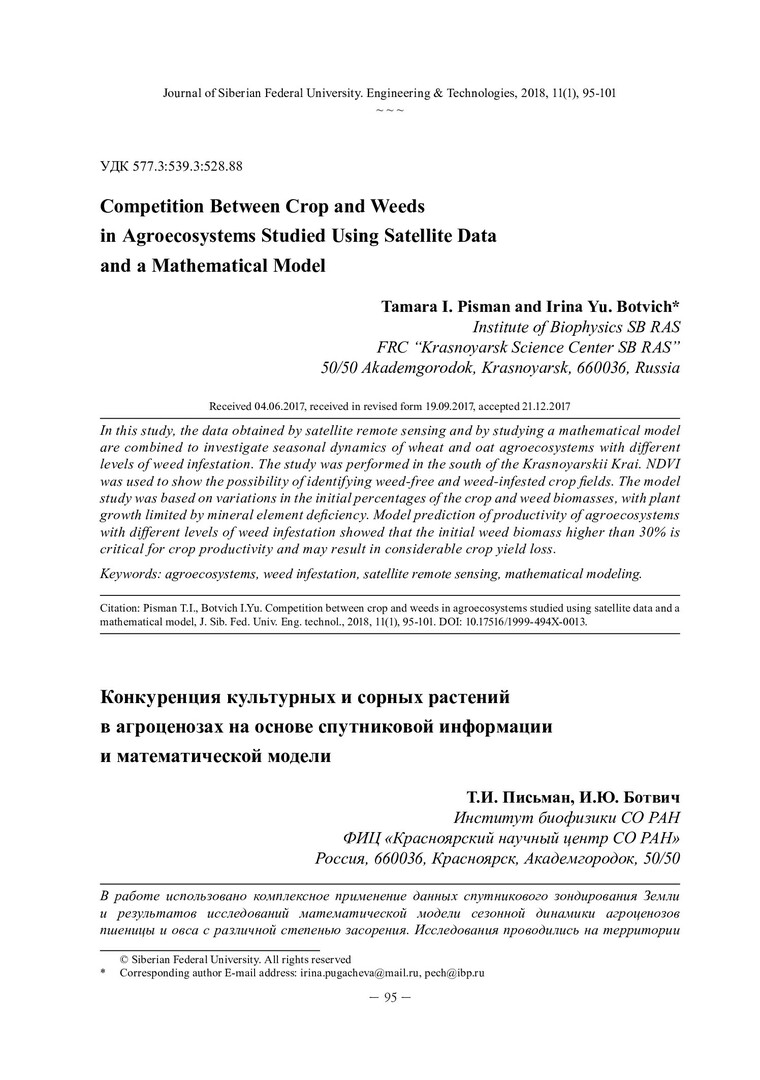 Journal of Siberian Federal University. Engineering & Technologies, 2018, 11(1), 95-101
~ ~ ~

УДК 577.3:539.3:528.88

Competition Between Crop and Weeds in Agroecosystems Studied Using Satellite Data and a Mathematical Model

Tamara I. Pisman and Irina Yu. Botvich*
Institute of Biophysics SB RAS
FRC "Krasnoyarsk Science Center SB RAS"
50/50 Akademgorodok, Krasnoyarsk, 660036, Russia

Received 04.06.2017, received in revised form 19.09.2017, accepted 21.12.2017

In this study, the data obtained by satellite remote sensing and by studying a mathematical model are combined to investigate seasonal dynamics of wheat and oat agroecosystems with different levels of weed infestation. The study was performed in the south of the Krasnoyarskii Krai. NDVI was used to show the possibility of identifying weed-free and weed-infested crop fields. The model study was based on variations in the initial percentages of the crop and weed biomasses, with plant growth limited by mineral element deficiency. Model prediction of productivity of agroecosystems with different levels of weed infestation showed that the initial weed biomass higher than 30% is critical for crop productivity and may result in considerable crop yield loss.

Keywords: agroecosystems, weed infestation, satellite remote sensing, mathematical modeling.

Citation: Pisman T.I., Botvich I.Yu. Competition between crop and weeds in agroecosystems studied using satellite data and a mathematical model, J. Sib. Fed. Univ. Eng. technol., 2018, 11(1), 95-101. DOI: 10.17516/1999-494X-0013.

Конкуренция культурных и сорных растений в агроценозах на основе спутниковой информации и математической модели

Т.И. Письман, И.Ю. Ботвич
Институт биофизики СО РАН
ФИЦ «Красноярский научный центр СО РАН»
Россия, 660036, Красноярск, Академгородок, 50/50

В работе использовано комплексное применение данных спутникового зондирования Земли и результатов исследований математической модели сезонной динамики агроценозов пшеницы и овса с различной степенью засорения. Исследования проводились на территории

© Siberian Federal University. All rights reserved
* Corresponding author E-mail address: irina.pugacheva@mail.ru, pech@ibp.ru

– 95 –